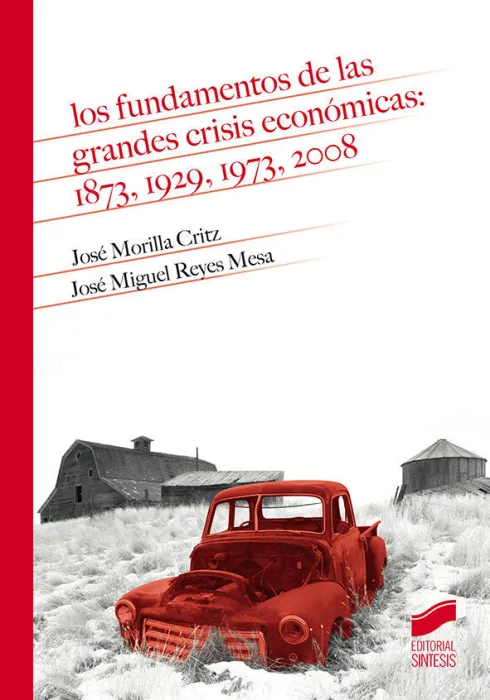 los fundamentos de las grandes crisis económicas: 1873, 1929, 1973, 2008

José Morilla Critz
José Miguel Reyes Mesa

EDITORIAL
SINTESIS